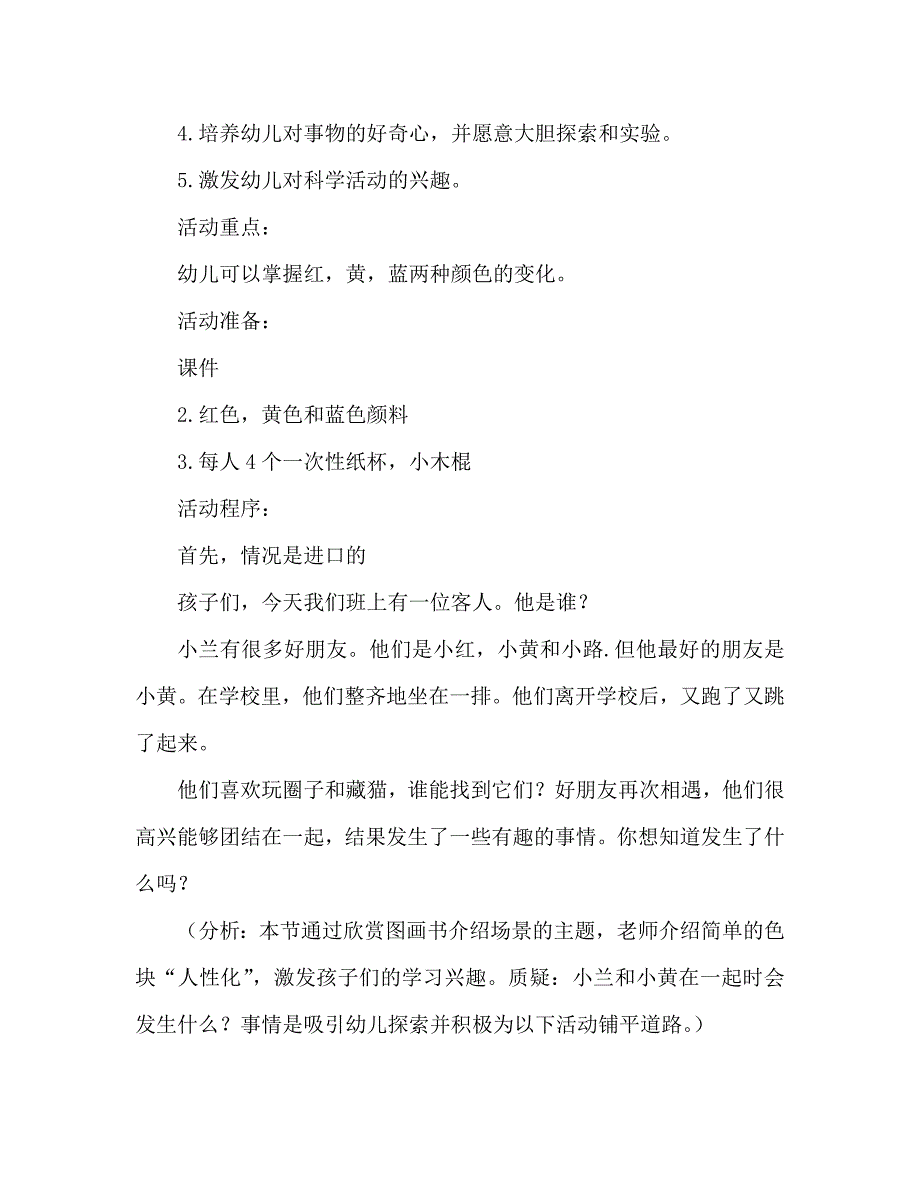 4.培养幼儿对事物的好奇心，并愿意大胆探索和实验。

5.激发幼儿对科学活动的兴趣。

活动重点：

幼儿可以掌握红，黄，蓝两种颜色的变化。

活动准备：

课件

2.红色，黄色和蓝色颜料

3.每人4个一次性纸杯，小木棍

活动程序：

首先，情况是进口的

孩子们，今天我们班上有一位客人。他是谁？

小兰有很多好朋友。他们是小红，小黄和小路.但他最好的朋友是小黄。在学校里，他们整齐地坐在一排。他们离开学校后，又跑了又跳了起来。

他们喜欢玩圈子和藏猫，谁能找到它们？好朋友再次相遇，他们很高兴能够团结在一起，结果发生了一些有趣的事情。你想知道发生了什么吗？

（分析：本节通过欣赏图画书介绍场景的主题，老师介绍简单的色块“人性化”，激发孩子们的学习兴趣。质疑：小兰和小黄在一起时会发生什么？事情是吸引幼儿探索并积极为以下活动铺平道路。）